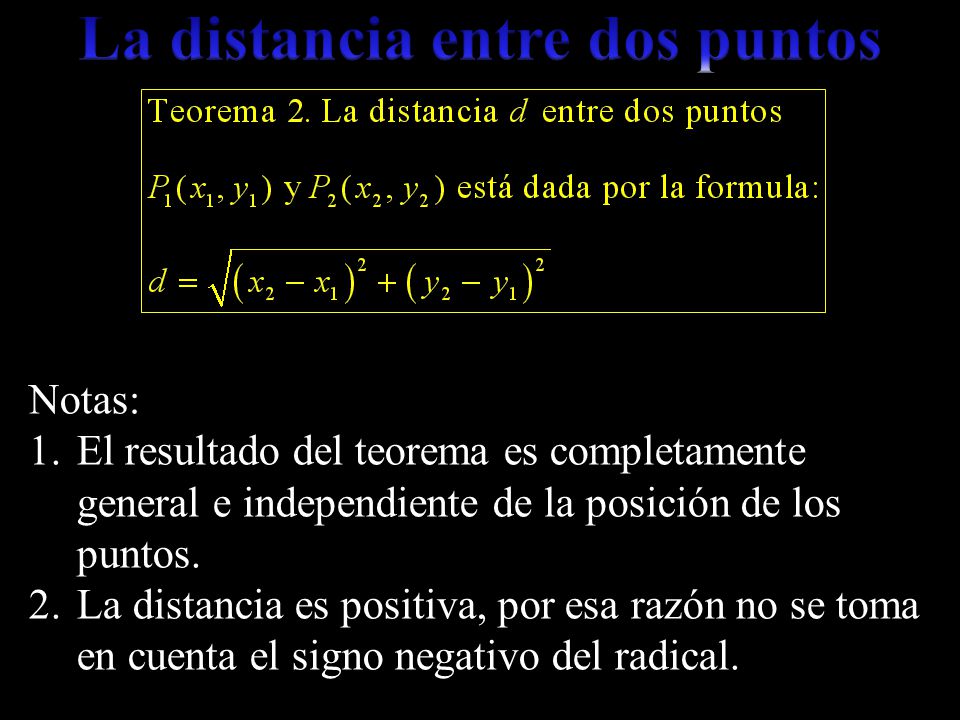 La distancia entre dos puntos

Teorema 2. La distancia $d$ entre dos puntos

$P_1(x_1, y_1)$ y $P_2(x_2, y_2)$ está dada por la formula:

$d = \sqrt{(x_2 - x_1)^2 + (y_2 - y_1)^2}$

Notas:
1. El resultado del teorema es completamente general e independiente de la posición de los puntos.
2. La distancia es positiva, por esa razón no se toma en cuenta el signo negativo del radical.